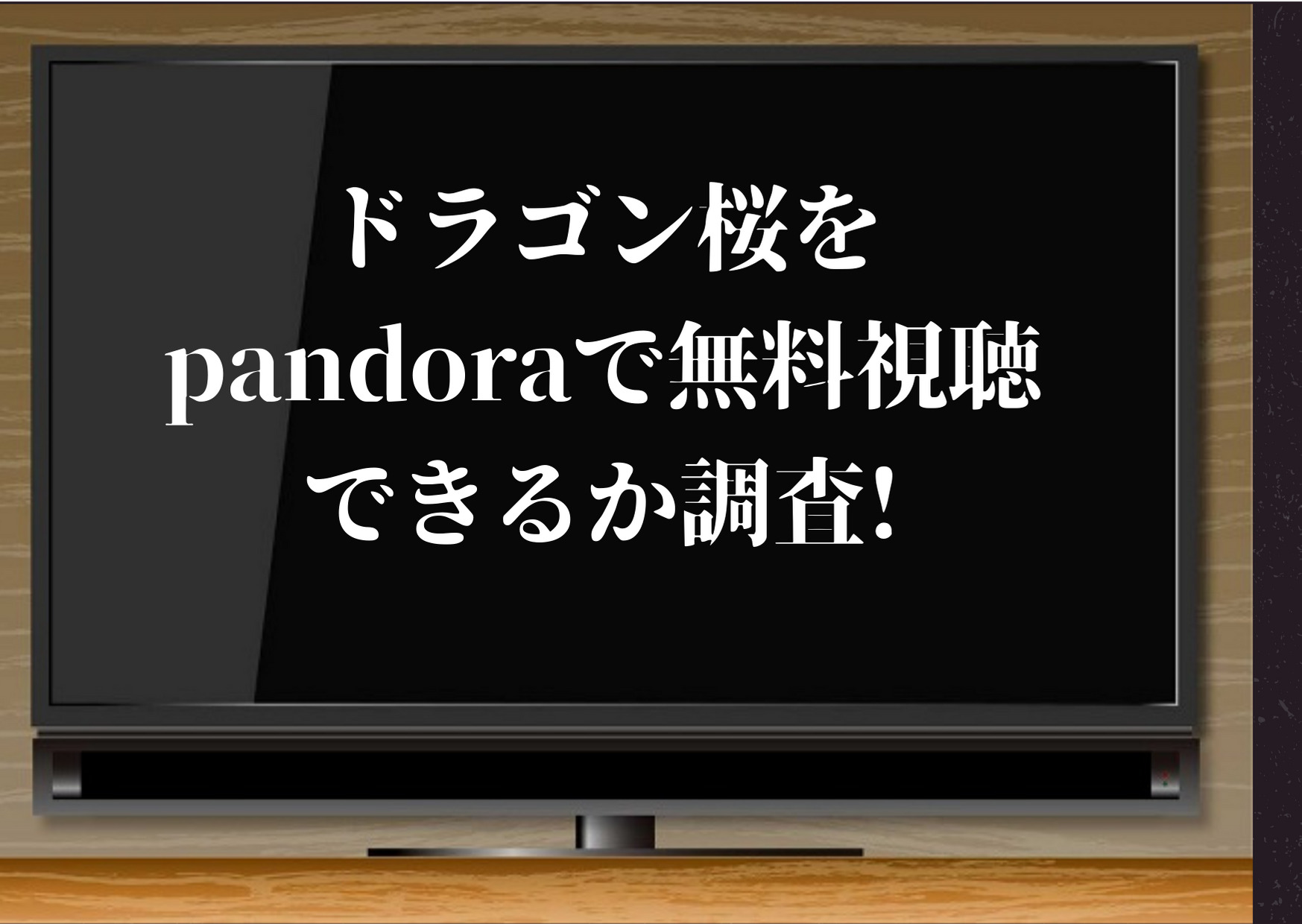 ドラゴン桜を
pandoraで無料視聴
できるか調査!